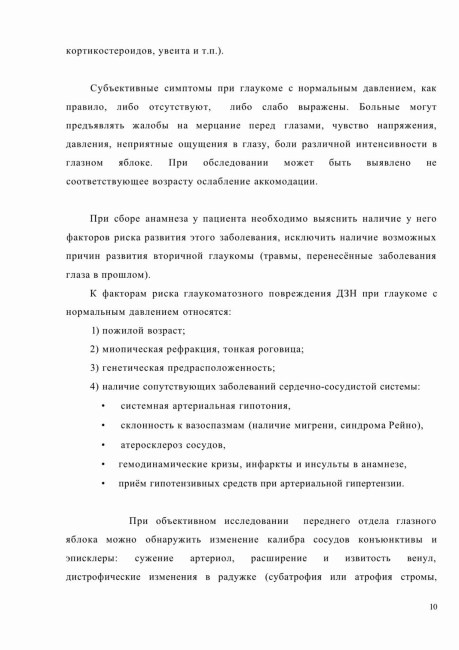 кортикостероидов, увеита и т.п.).

Субъективные симптомы при глаукоме с нормальным давлением, как правило, либо отсутствуют, либо слабо выражены. Больные могут предъявлять жалобы на мерцание перед глазами, чувство напряжения, давления, неприятные ощущения в глазу, боли различной интенсивности в глазном яблоке. При обследовании может быть выявлено не соответствующее возрасту ослабление аккомодации.

При сборе анамнеза у пациента необходимо выяснить наличие у него факторов риска развития этого заболевания, исключить наличие возможных причин развития вторичной глаукомы (травмы, перенесённые заболевания глаза в прошлом).

К факторам риска глаукоматозного повреждения ДЗН при глаукоме с нормальным давлением относятся:

1) пожилой возраст;
2) миопическая рефракция, тонкая роговица;
3) генетическая предрасположенность;
4) наличие сопутствующих заболеваний сердечно-сосудистой системы:
• системная артериальная гипотония,
• склонность к вазоспазмам (наличие мигрени, синдрома Рейно),
• атеросклероз сосудов,
• гемодинамические кризы, инфаркты и инсульты в анамнезе,
• приём гипотензивных средств при артериальной гипертензии.

При объективном исследовании переднего отдела глазного яблока можно обнаружить изменение калибра сосудов конъюнктивы и эписклеры: сужение артериол, расширение и извитость венул, дистрофические изменения в радужке (субатрофия или атрофия стромы,

10